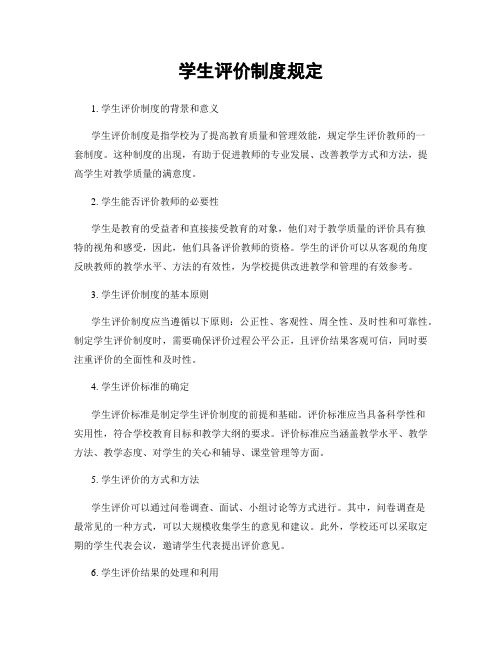 学生评价制度规定

1. 学生评价制度的背景和意义

学生评价制度是指学校为了提高教育质量和管理效能，规定学生评价教师的一套制度。这种制度的出现，有助于促进教师的专业发展、改善教学方式和方法，提高学生对教学质量的满意度。

2. 学生能否评价教师的必要性

学生是教育的受益者和直接接受教育的对象，他们对于教学质量的评价具有独特的视角和感受，因此，他们具备评价教师的资格。学生的评价可以从客观的角度反映教师的教学水平、方法的有效性，为学校提供改进教学和管理的有效参考。

3. 学生评价制度的基本原则

学生评价制度应当遵循以下原则：公正性、客观性、周全性、及时性和可靠性。制定学生评价制度时，需要确保评价过程公平公正，且评价结果客观可信，同时要注重评价的全面性和及时性。

4. 学生评价标准的确定

学生评价标准是制定学生评价制度的前提和基础。评价标准应当具备科学性和实用性，符合学校教育目标和教学大纲的要求。评价标准应当涵盖教学水平、教学方法、教学态度、对学生的关心和辅导、课堂管理等方面。

5. 学生评价的方式和方法

学生评价可以通过问卷调查、面试、小组讨论等方式进行。其中，问卷调查是最常见的一种方式，可以大规模收集学生的意见和建议。此外，学校还可以采取定期的学生代表会议，邀请学生代表提出评价意见。

6. 学生评价结果的处理和利用